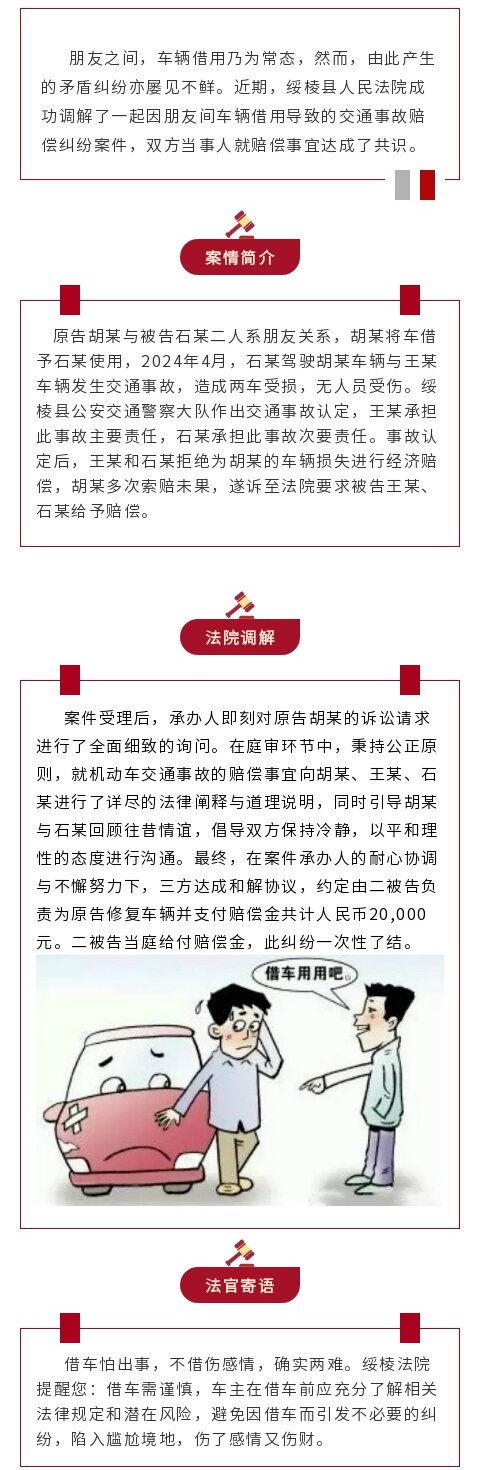 朋友之间，车辆借用乃为常态，然而，由此产生的矛盾纠纷亦屡见不鲜。近期，绥棱县人民法院成功调解了一起因朋友间车辆借用导致的交通事故赔偿纠纷案件，双方当事人就赔偿事宜达成了共识。

案情简介

原告胡某与被告石某二人系朋友关系，胡某将车借予石某使用，2024年4月，石某驾驶胡某车辆与王某车辆发生交通事故，造成两车受损，无人员受伤。绥棱县公安交通警察大队作出交通事故认定，王某承担此事故主要责任，石某承担此事故次要责任。事故认定后，王某和石某拒绝为胡某的车辆损失进行经济赔偿，胡某多次索赔未果，遂诉至法院要求被告王某、石某给予赔偿。

法院调解

案件受理后，承办人即刻对原告胡某的诉讼请求进行了全面细致的询问。在庭审环节中，秉持公正原则，就机动车交通事故的赔偿事宜向胡某、王某、石某进行了详尽的法律阐释与道理说明，同时引导胡某与石某回顾往昔情谊，倡导双方保持冷静，以平和理性的态度进行沟通。最终，在案件承办人的耐心协调与不懈努力下，三方达成和解协议，约定由二被告负责为原告修复车辆并支付赔偿金共计人民币20,000元。二被告当庭给付赔偿金，此纠纷一次性了结。

借车用用吧。

法官寄语

借车怕出事，不借伤感情，确实两难。绥棱法院提醒您：借车需谨慎，车主在借车前应充分了解相关法律规定和潜在风险，避免因借车而引发不必要的纠纷，陷入尴尬境地，伤了感情又伤财。